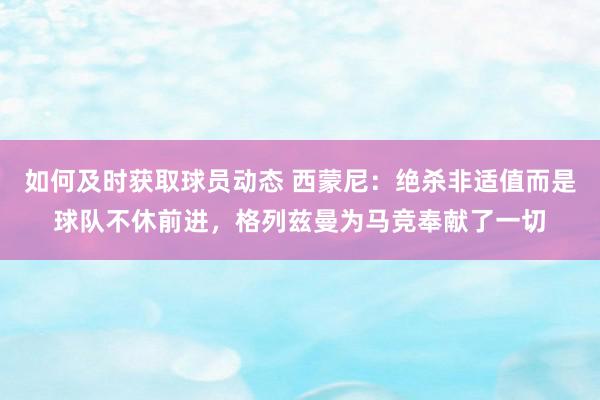 如何及时获取球员动态 西蒙尼：绝杀非适值而是球队不休前进，格列兹曼为马竞奉献了一切